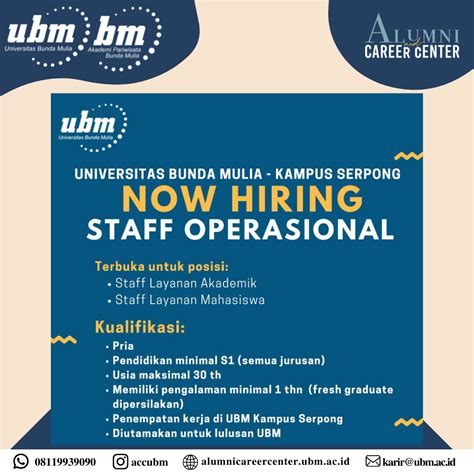 ubm
Universitas Bunda Mulia

bm
Akademi Pariwisata Bunda Mulia

ALUMNI
and
CAREER CENTER

ubm
Universitas Bunda Mulia

UNIVERSITAS BUNDA MULIA - KAMPUS SERPONG

NOW HIRING

STAFF OPERASIONAL

Terbuka untuk posisi:
• Staff Layanan Akademik
• Staff Layanan Mahasiswa

Kualifikasi:
• Pria
• Pendidikan minimal S1 (semua jurusan)
• Usia maksimal 30 th
• Memiliki pengalaman minimal 1 thn (fresh graduate dipersilakan)
• Penempatan kerja di UBM Kampus Serpong
• Diutamakan untuk lulusan UBM

08119939090 accubm alumnicareercenter.ubm.ac.id karir@ubm.ac.id